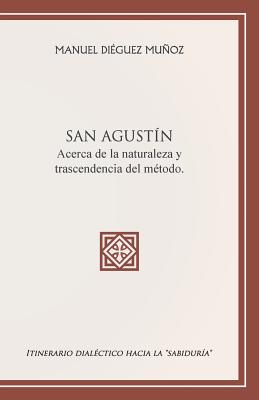 MANUEL DIÉGUEZ MUÑOZ

SAN AGUSTÍN
Acerca de la naturaleza y trascendencia del método.

ITINERARIO DIALÉCTICO HACIA LA "SABIDURÍA"